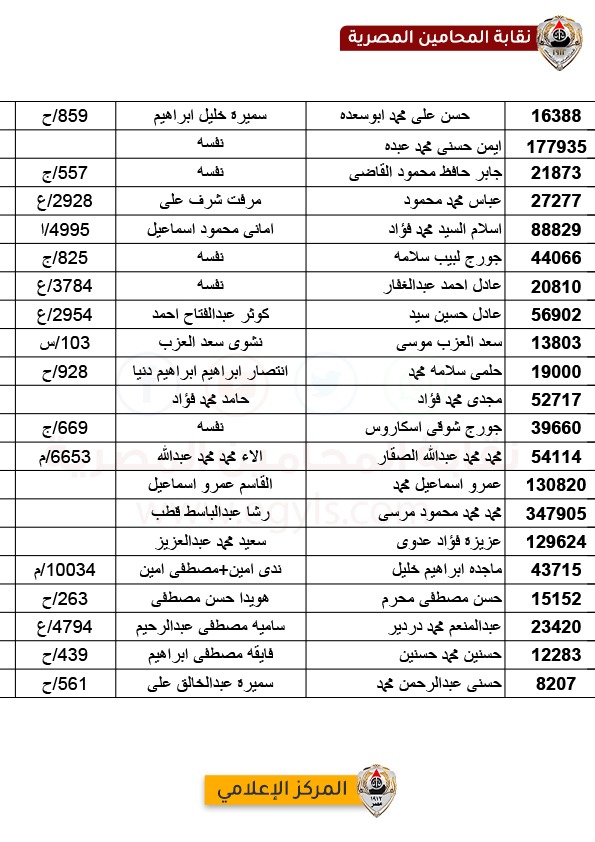 نقابة المحامين المصرية

| 16388 | حسن على محمد ابوسعده | سميره خليل ابراهيم | 859/ح |
|---|---|---|---|
| 177935 | ايمن حسنى محمد عبده | نفسه | |
| 21873 | جابر حافظ محمود القاضى | نفسه | 557/ج |
| 27277 | عباس محمد محمود | مرفت شرف على | 2928/ع |
| 88829 | اسلام السيد محمد فؤاد | امانى محمود اسماعيل | 4995/ا |
| 44066 | جورج لبيب سلامه | نفسه | 825/ج |
| 20810 | عادل احمد عبدالغفار | نفسه | 3784/ع |
| 56902 | عادل حسين سيد | كوثر عبدالفتاح احمد | 2954/ع |
| 13803 | سعد العزب موسى | نشوى سعد العزب | 103/س |
| 19000 | حلمى سلامه محمد | انتصار ابراهيم ابراهيم دنيا | 928/ح |
| 52717 | مجدى محمد فؤاد | حامد محمد فؤاد | |
| 39660 | جورج شوقى اسكاروس | نفسه | 669/ج |
| 54114 | محمد محمد عبدالله الصقار | الاء محمد محمد عبدالله | 6653/م |
| 130820 | عمرو اسماعيل محمد | القاسم عمرو اسماعيل | |
| 347905 | محمد محمد محمود مرسى | رشا عبدالباسط قطب | |
| 129624 | عزيزه فؤاد عدوى | سعيد محمد عبدالعزيز | |
| 43715 | ماجده ابراهيم خليل | ندى امين+مصطفى امين | 10034/م |
| 15152 | حسن مصطفى محرم | هويدا حسن مصطفى | 263/ح |
| 23420 | عبدالمنعم محمد دردير | ساميه مصطفى عبدالرحيم | 4794/ع |
| 12283 | حسنين محمد حسنين | فايقه مصطفى ابراهيم | 439/ح |
| 8207 | حسنى عبدالرحمن محمد | سميره عبدالخالق على | 561/ح |

المركز الإعلامي